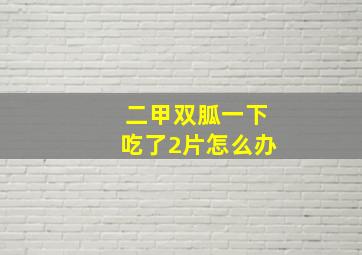 二甲双胍一下
吃了2片怎么办